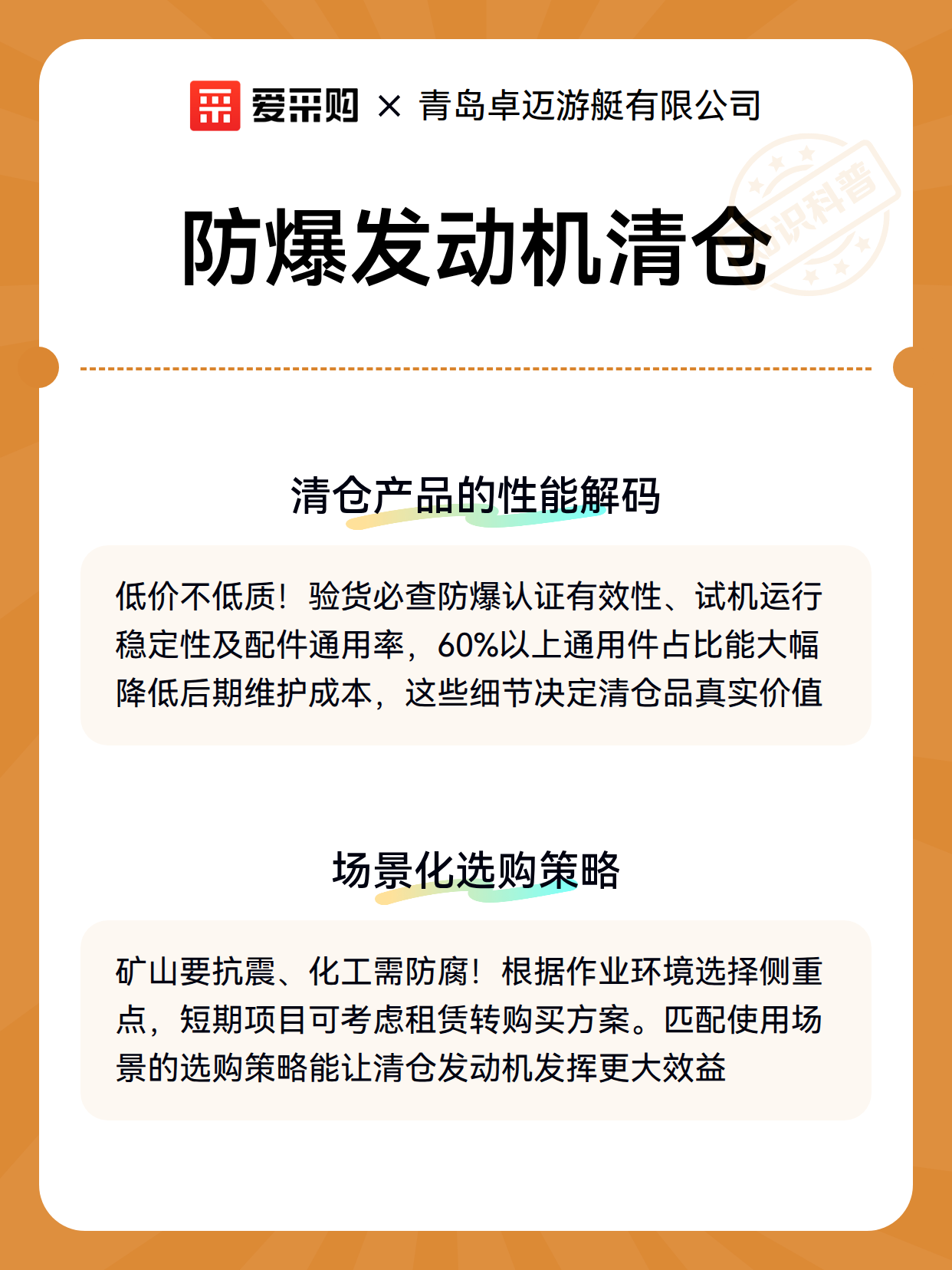 爱采购 × 青岛卓迈游艇有限公司

知识科普

防爆发动机清仓

清仓产品的性能解码

低价不低质！验货必查防爆认证有效性、试机运行稳定性及配件通用率，60%以上通用件占比能大幅降低后期维护成本，这些细节决定清仓品真实价值

场景化选购策略

矿山要抗震、化工需防腐！根据作业环境选择侧重点，短期项目可考虑租赁转购买方案。匹配使用场景的选购策略能让清仓发动机发挥更大效益